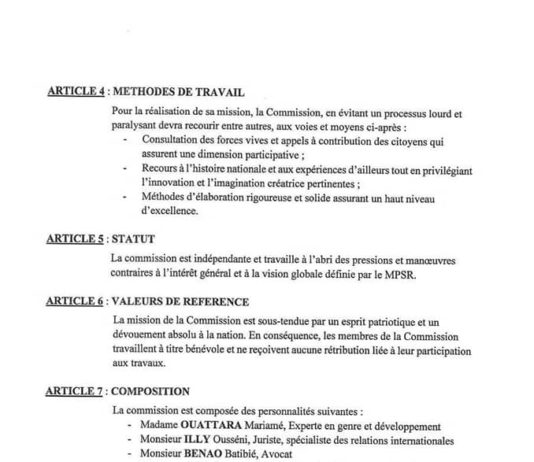 ARTICLE 4 : METHODES DE TRAVAIL

Pour la réalisation de sa mission, la Commission, en évitant un processus lourd et paralysant devra recourir entre autres, aux voies et moyens ci-après :
- Consultation des forces vives et appels à contribution des citoyens qui assurent une dimension participative ;
- Recours à l'histoire nationale et aux expériences d'ailleurs tout en privilégiant l'innovation et l'imagination créatrice pertinentes ;
- Méthodes d'élaboration rigoureuse et solide assurant un haut niveau d'excellence.

ARTICLE 5 : STATUT

La commission est indépendante et travaille à l'abri des pressions et manœuvres contraires à l'intérêt général et à la vision globale définie par le MPSR.

ARTICLE 6 : VALEURS DE REFERENCE

La mission de la Commission est sous-tendue par un esprit patriotique et un dévouement absolu à la nation. En conséquence, les membres de la Commission travaillent à titre bénévole et ne reçoivent aucune rétribution liée à leur participation aux travaux.

ARTICLE 7 : COMPOSITION

La commission est composée des personnalités suivantes :
- Madame OUATTARA Mariamé, Experte en genre et développement
- Monsieur ILLY Ousséni, Juriste, spécialiste des relations internationales
- Monsieur BENAO Batibié, Avocat